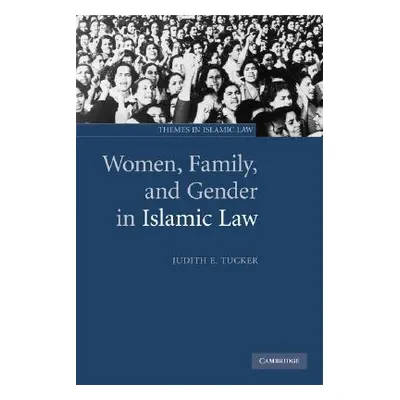 THEMES IN ISLAMIC LAW

Women, Family, and Gender in Islamic Law

JUDITH E. TUCKER

CAMBRIDGE